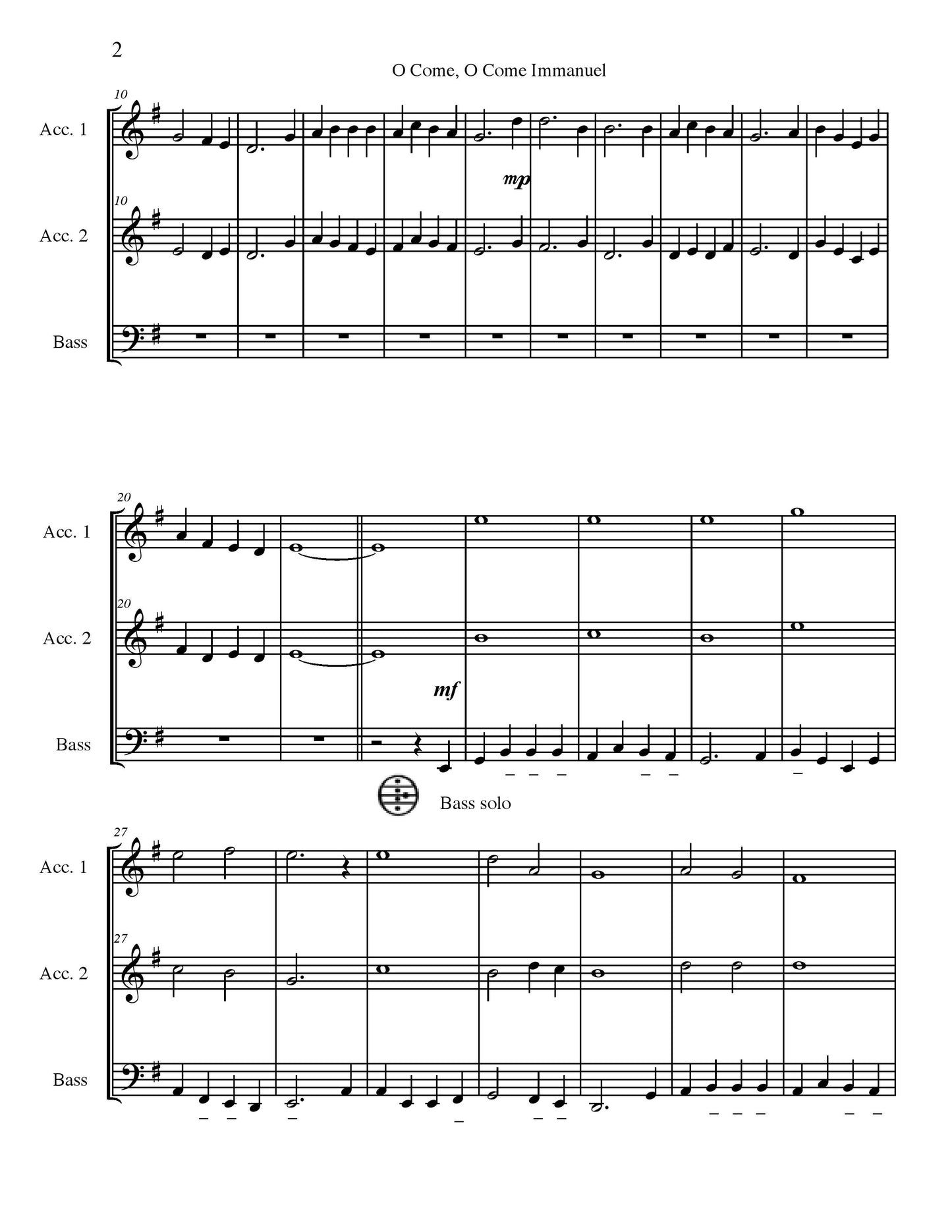 2

O Come, O Come Immanuel

10

Acc. 1

mp

10

Acc. 2

Bass

20

Acc. 1

20

Acc. 2

mf

Bass

Bass solo

27

Acc. 1

27

Acc. 2

Bass